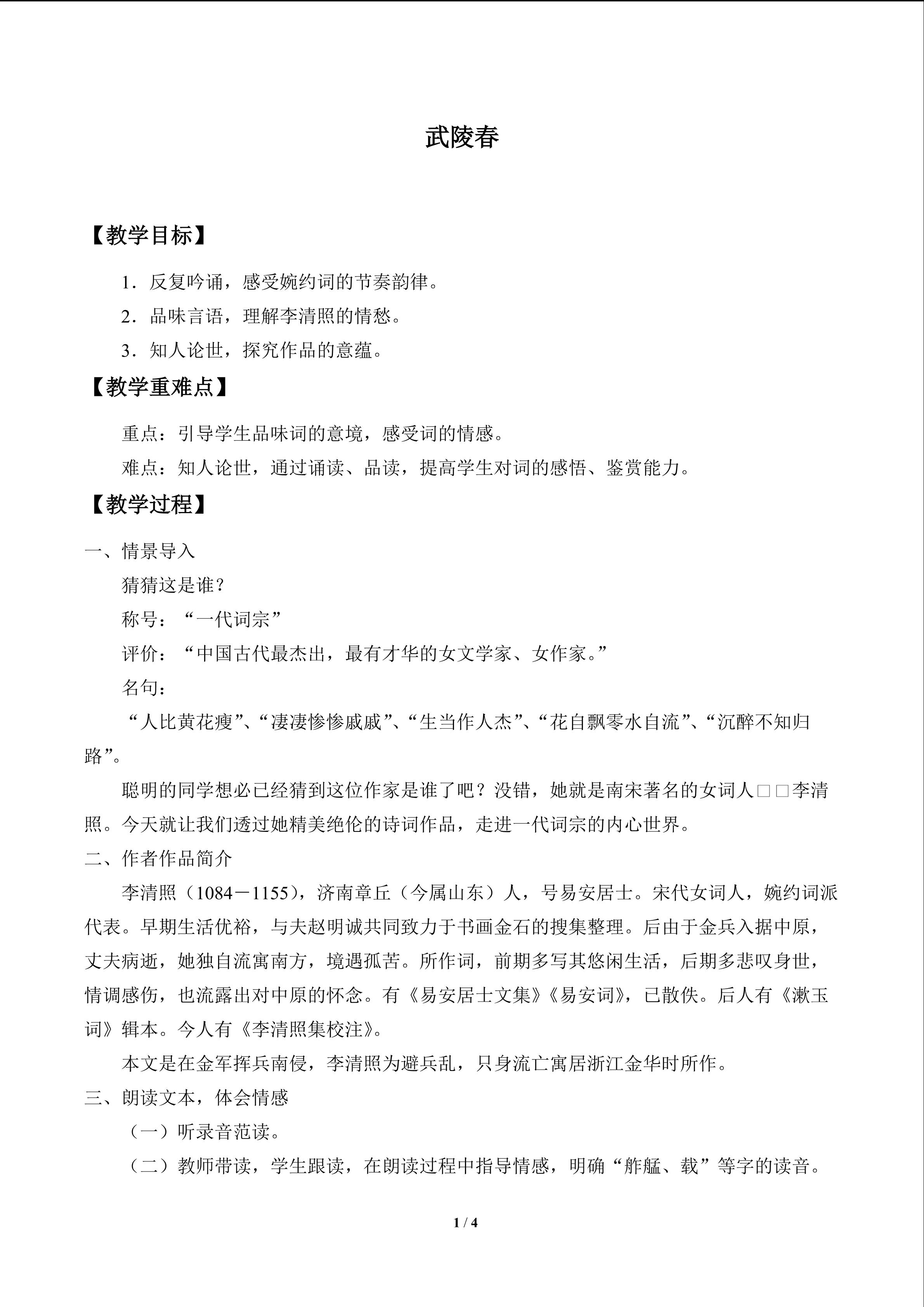 武陵春

【教学目标】

1.反复吟诵，感受婉约词的节奏韵律。

2.品味言语，理解李清照的情愁。

3.知人论世，探究作品的意蕴。

【教学重难点】

重点：引导学生品味词的意境，感受词的情感。

难点：知人论世，通过诵读、品读，提高学生对词的感悟、鉴赏能力。

【教学过程】

一、情景导入

猜猜这是谁？

称号：“一代词宗”

评价：“中国古代最杰出，最有才华的女文学家、女作家。”

名句：

“人比黄花瘦”、“凄凄惨惨戚戚”、“生当作人杰”、“花自飘零水自流”、“沉醉不知归路”。

聪明的同学想必已经猜到这位作家是谁了吧？没错，她就是南宋著名的女词人□□李清照。今天就让我们透过她精美绝伦的诗词作品，走进一代词宗的内心世界。

二、作者作品简介

李清照（1084－1155），济南章丘（今属山东）人，号易安居士。宋代女词人，婉约词派代表。早期生活优裕，与夫赵明诚共同致力于书画金石的搜集整理。后由于金兵入据中原，丈夫病逝，她独自流寓南方，境遇孤苦。所作词，前期多写其悠闲生活，后期多悲叹身世，情调感伤，也流露出对中原的怀念。有《易安居士文集》《易安词》，已散佚。后人有《漱玉词》辑本。今人有《李清照集校注》。

本文是在金军挥兵南侵，李清照为避兵乱，只身流亡寓居浙江金华时所作。

三、朗读文本，体会情感

（一）听录音范读。

（二）教师带读，学生跟读，在朗读过程中指导情感，明确“舴艋、载”等字的读音。

1 / 4